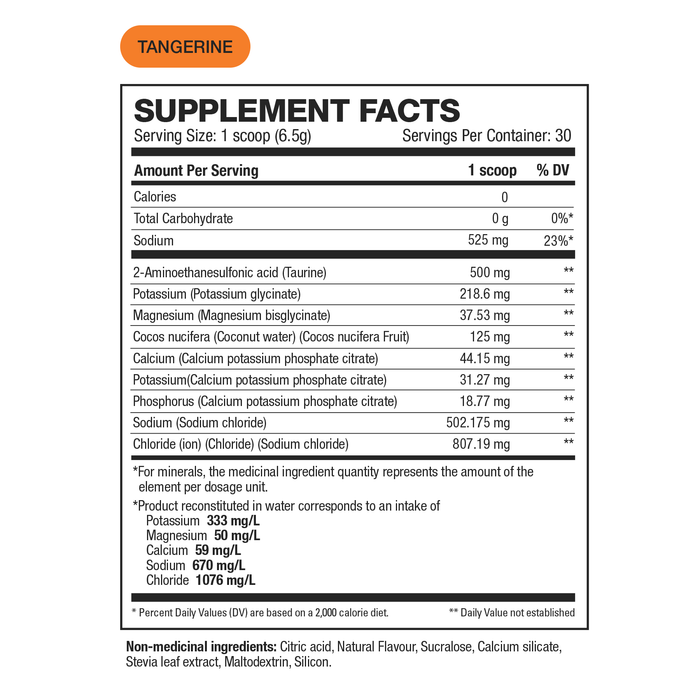 TANGERINE

SUPPLEMENT FACTS

Serving Size: 1 scoop (6.5g) Servings Per Container: 30

| Amount Per Serving | 1 scoop | % DV |
|---|---|---|
| Calories | 0 | |
| Total Carbohydrate | 0 g | 0%* |
| Sodium | 525 mg | 23%* |
| 2-Aminoethanesulfonic acid (Taurine) | 500 mg | ** |
| Potassium (Potassium glycinate) | 218.6 mg | ** |
| Magnesium (Magnesium bisglycinate) | 37.53 mg | ** |
| Cocos nucifera (Coconut water) (Cocos nucifera Fruit) | 125 mg | ** |
| Calcium (Calcium potassium phosphate citrate) | 44.15 mg | ** |
| Potassium(Calcium potassium phosphate citrate) | 31.27 mg | ** |
| Phosphorus (Calcium potassium phosphate citrate) | 18.77 mg | ** |
| Sodium (Sodium chloride) | 502.175 mg | ** |
| Chloride (ion) (Chloride) (Sodium chloride) | 807.19 mg | ** |

*For minerals, the medicinal ingredient quantity represents the amount of the element per dosage unit.

*Product reconstituted in water corresponds to an intake of
Potassium 333 mg/L
Magnesium 50 mg/L
Calcium 59 mg/L
Sodium 670 mg/L
Chloride 1076 mg/L

* Percent Daily Values (DV) are based on a 2,000 calorie diet. ** Daily Value not established

Non-medicinal ingredients: Citric acid, Natural Flavour, Sucralose, Calcium silicate, Stevia leaf extract, Maltodextrin, Silicon.